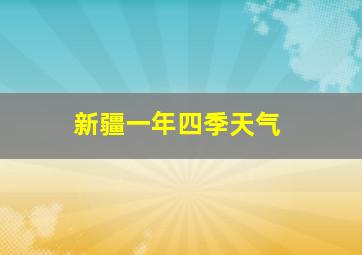 新疆一年四季天气